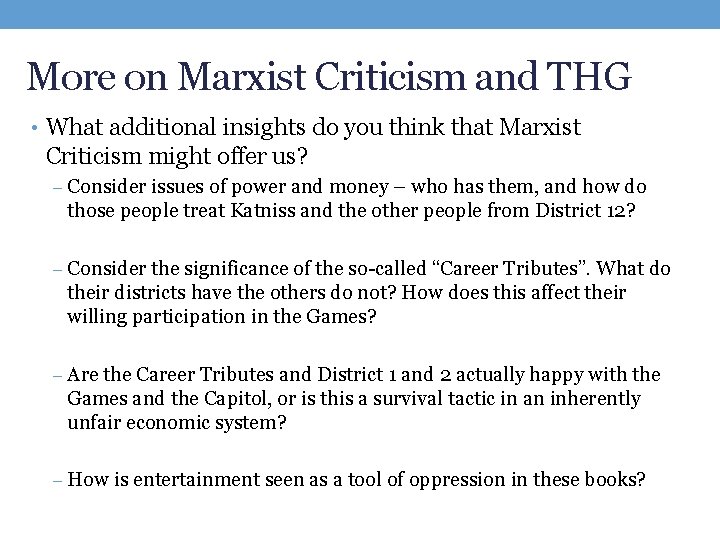 More on Marxist Criticism and THG

• What additional insights do you think that Marxist Criticism might offer us?

– Consider issues of power and money – who has them, and how do those people treat Katniss and the other people from District 12?

– Consider the significance of the so-called “Career Tributes”. What do their districts have the others do not? How does this affect their willing participation in the Games?

– Are the Career Tributes and District 1 and 2 actually happy with the Games and the Capitol, or is this a survival tactic in an inherently unfair economic system?

– How is entertainment seen as a tool of oppression in these books?